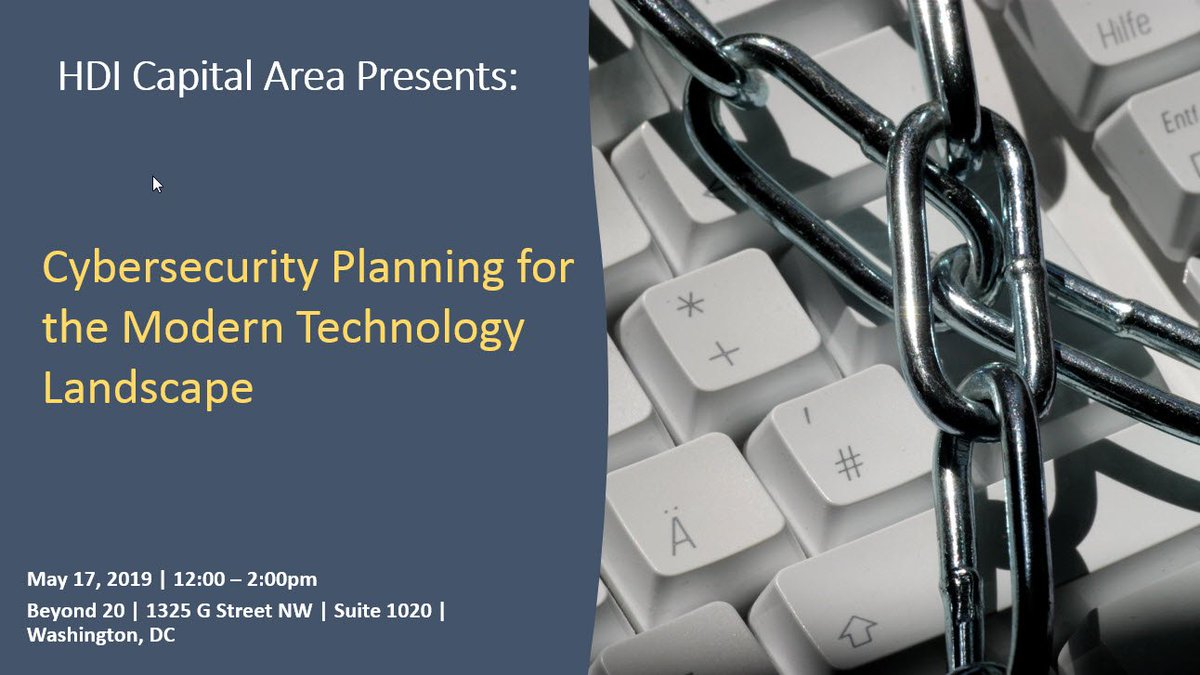 HDI Capital Area Presents:

Cybersecurity Planning for the Modern Technology Landscape

May 17, 2019 | 12:00 – 2:00pm
Beyond 20 | 1325 G Street NW | Suite 1020 | Washington, DC

Hilfe
Ent
*
+
'
#
Ä